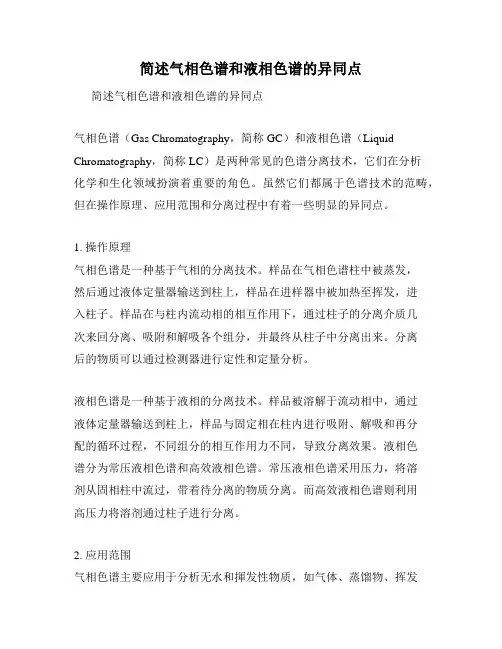 简述气相色谱和液相色谱的异同点

简述气相色谱和液相色谱的异同点

气相色谱（Gas Chromatography，简称 GC）和液相色谱（Liquid Chromatography，简称 LC）是两种常见的色谱分离技术，它们在分析化学和生化领域扮演着重要的角色。虽然它们都属于色谱技术的范畴，但在操作原理、应用范围和分离过程中有着一些明显的异同点。

1. 操作原理
气相色谱是一种基于气相的分离技术。样品在气相色谱柱中被蒸发，然后通过液体定量器输送到柱上，样品在进样器中被加热至挥发，进入柱子。样品在与柱内流动相的相互作用下，通过柱子的分离介质几次来回分离、吸附和解吸各个组分，并最终从柱子中分离出来。分离后的物质可以通过检测器进行定性和定量分析。

液相色谱是一种基于液相的分离技术。样品被溶解于流动相中，通过液体定量器输送到柱上，样品与固定相在柱内进行吸附、解吸和再分配的循环过程，不同组分的相互作用力不同，导致分离效果。液相色谱分为常压液相色谱和高效液相色谱。常压液相色谱采用压力，将溶剂从固相柱中流过，带着待分离的物质分离。而高效液相色谱则利用高压力将溶剂通过柱子进行分离。

2. 应用范围
气相色谱主要应用于分析无水和挥发性物质，如气体、蒸馏物、挥发